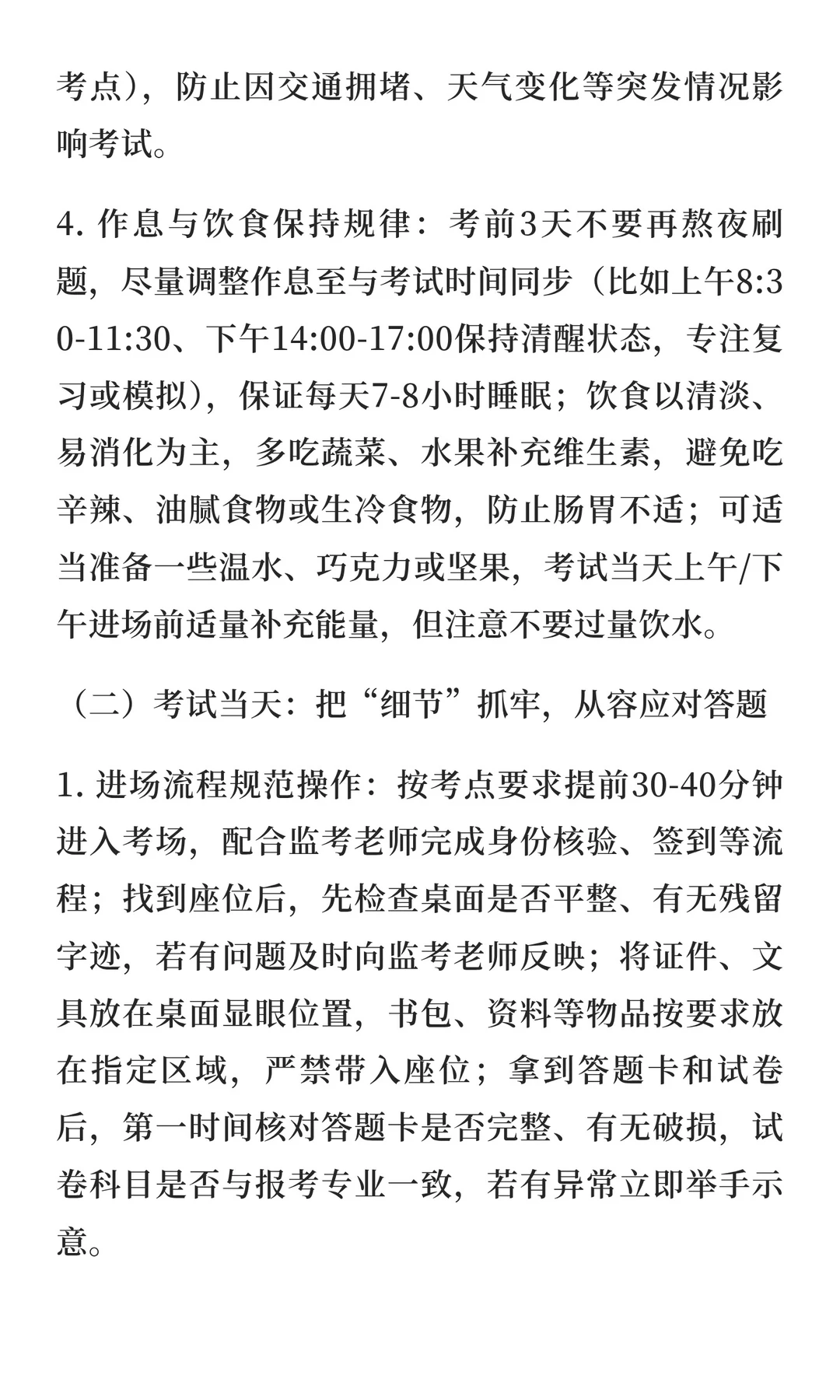 考点），防止因交通拥堵、天气变化等突发情况影响考试。

4. 作息与饮食保持规律：考前3天不要再熬夜刷题，尽量调整作息至与考试时间同步（比如上午8:30-11:30、下午14:00-17:00保持清醒状态，专注复习或模拟），保证每天7-8小时睡眠；饮食以清淡、易消化为主，多吃蔬菜、水果补充维生素，避免吃辛辣、油腻食物或生冷食物，防止肠胃不适；可适当准备一些温水、巧克力或坚果，考试当天上午/下午进场前适量补充能量，但注意不要过量饮水。

（二）考试当天：把“细节”抓牢，从容应对答题

1. 进场流程规范操作：按考点要求提前30-40分钟进入考场，配合监考老师完成身份核验、签到等流程；找到座位后，先检查桌面是否平整、有无残留字迹，若有问题及时向监考老师反映；将证件、文具放在桌面显眼位置，书包、资料等物品按要求放在指定区域，严禁带入座位；拿到答题卡和试卷后，第一时间核对答题卡是否完整、有无破损，试卷科目是否与报考专业一致，若有异常立即举手示意。